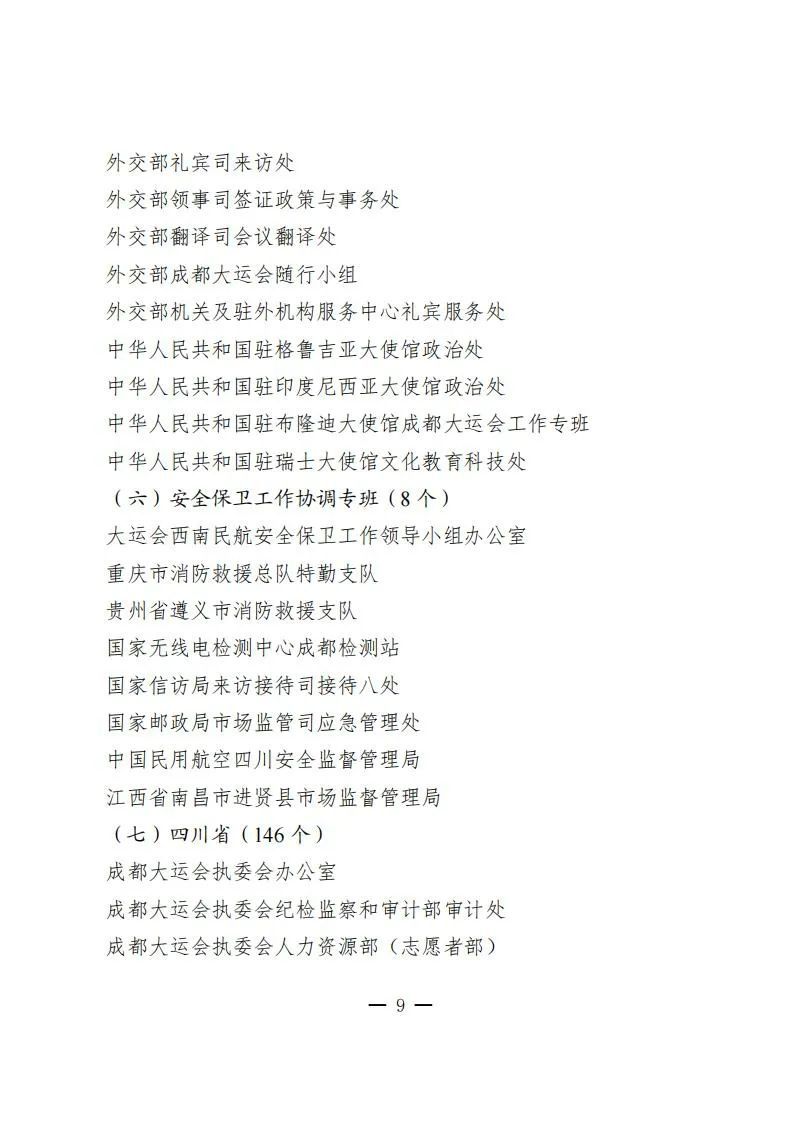 外交部礼宾司来访处
外交部领事司签证政策与事务处
外交部翻译司会议翻译处
外交部成都大运会随行小组
外交部机关及驻外机构服务中心礼宾服务处
中华人民共和国驻格鲁吉亚大使馆政治处
中华人民共和国驻印度尼西亚大使馆政治处
中华人民共和国驻布隆迪大使馆成都大运会工作专班
中华人民共和国驻瑞士大使馆文化教育科技处
（六）安全保卫工作协调专班（8个）
大运会西南民航安全保卫工作领导小组办公室
重庆市消防救援总队特勤支队
贵州省遵义市消防救援支队
国家无线电检测中心成都检测站
国家信访局来访接待司接待八处
国家邮政局市场监管司应急管理处
中国民用航空四川安全监督管理局
江西省南昌市进贤县市场监督管理局
（七）四川省（146个）
成都大运会执委会办公室
成都大运会执委会纪检监察和审计部审计处
成都大运会执委会人力资源部（志愿者部）

— 9 —